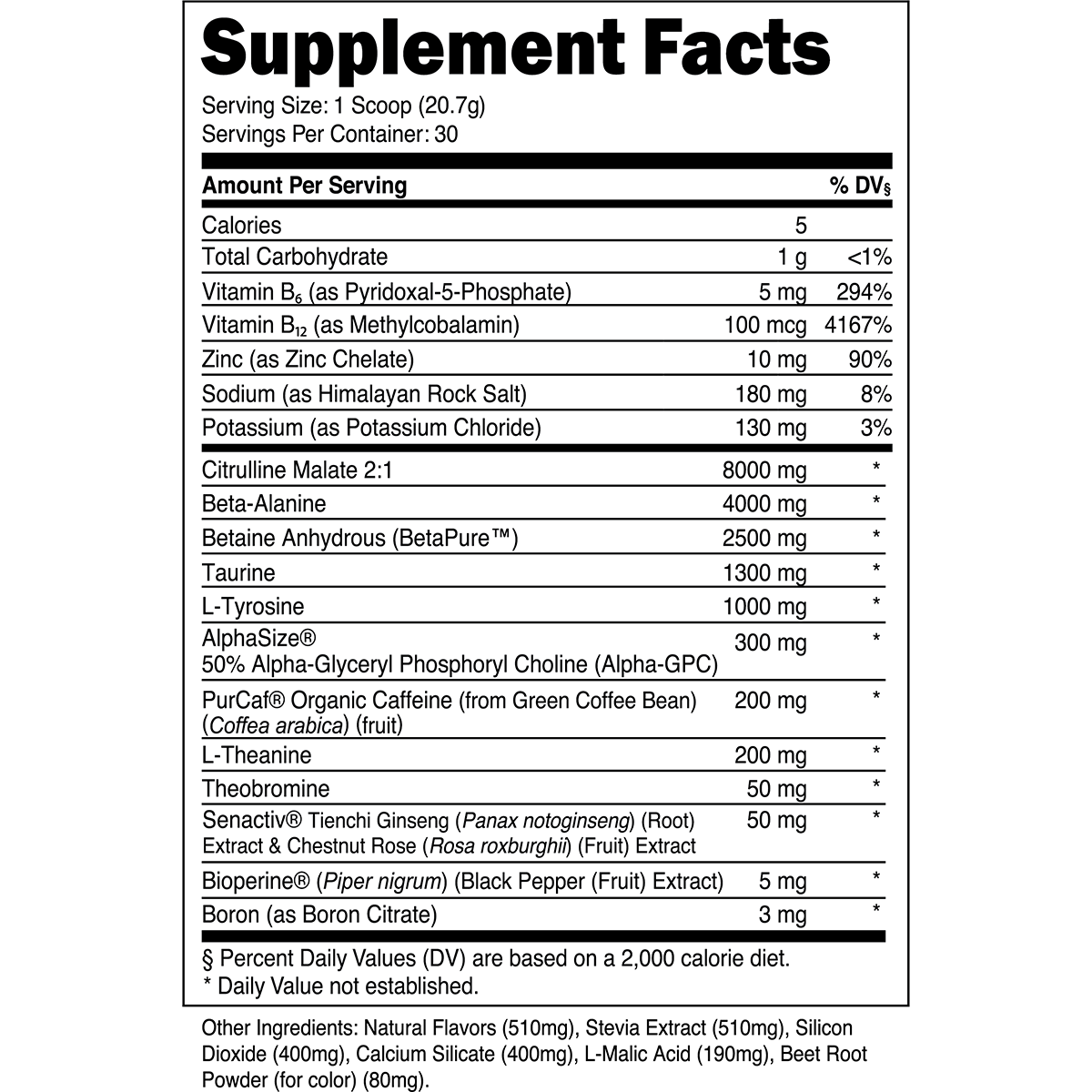 Supplement Facts

Serving Size: 1 Scoop (20.7g)
Servings Per Container: 30

| Amount Per Serving | | % DV§ |
|---|---|---|
| Calories | 5 | |
| Total Carbohydrate | 1 g | <1% |
| Vitamin $B_6$ (as Pyridoxal-5-Phosphate) | 5 mg | 294% |
| Vitamin $B_{12}$ (as Methylcobalamin) | 100 mcg | 4167% |
| Zinc (as Zinc Chelate) | 10 mg | 90% |
| Sodium (as Himalayan Rock Salt) | 180 mg | 8% |
| Potassium (as Potassium Chloride) | 130 mg | 3% |
| Citrulline Malate 2:1 | 8000 mg | * |
| Beta-Alanine | 4000 mg | * |
| Betaine Anhydrous (BetaPure™) | 2500 mg | * |
| Taurine | 1300 mg | * |
| L-Tyrosine | 1000 mg | * |
| AlphaSize® 50% Alpha-Glyceryl Phosphoryl Choline (Alpha-GPC) | 300 mg | * |
| PurCaf® Organic Caffeine (from Green Coffee Bean) (Coffea arabica) (fruit) | 200 mg | * |
| L-Theanine | 200 mg | * |
| Theobromine | 50 mg | * |
| Senactiv® Tienchi Ginseng (Panax notoginseng) (Root) Extract & Chestnut Rose (Rosa roxburghii) (Fruit) Extract | 50 mg | * |
| Bioperine® (Piper nigrum) (Black Pepper (Fruit) Extract) | 5 mg | * |
| Boron (as Boron Citrate) | 3 mg | * |

§ Percent Daily Values (DV) are based on a 2,000 calorie diet.
* Daily Value not established.

Other Ingredients: Natural Flavors (510mg), Stevia Extract (510mg), Silicon Dioxide (400mg), Calcium Silicate (400mg), L-Malic Acid (190mg), Beet Root Powder (for color) (80mg).